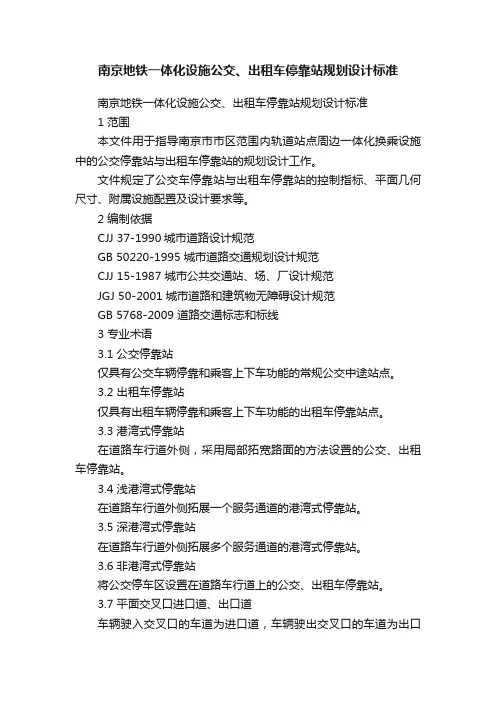 南京地铁一体化设施公交、出租车停靠站规划设计标准

南京地铁一体化设施公交、出租车停靠站规划设计标准

1 范围

本文件用于指导南京市市区范围内轨道站点周边一体化换乘设施中的公交停靠站与出租车停靠站的规划设计工作。

文件规定了公交车停靠站与出租车停靠站的控制指标、平面几何尺寸、附属设施配置及设计要求等。

2 编制依据

CJJ 37-1990 城市道路设计规范

GB 50220-1995 城市道路交通规划设计规范

CJJ 15-1987 城市公共交通站、场、厂设计规范

JGJ 50-2001 城市道路和建筑物无障碍设计规范

GB 5768-2009 道路交通标志和标线

3 专业术语

3.1 公交停靠站

仅具有公交车辆停靠和乘客上下车功能的常规公交中途站点。

3.2 出租车停靠站

仅具有出租车辆停靠和乘客上下车功能的出租车停靠站点。

3.3 港湾式停靠站

在道路车行道外侧，采用局部拓宽路面的方法设置的公交、出租车停靠站。

3.4 浅港湾式停靠站

在道路车行道外侧拓展一个服务通道的港湾式停靠站。

3.5 深港湾式停靠站

在道路车行道外侧拓展多个服务通道的港湾式停靠站。

3.6 非港湾式停靠站

将公交停车区设置在道路车行道上的公交、出租车停靠站。

3.7 平面交叉口进口道、出口道

车辆驶入交叉口的车道为进口道，车辆驶出交叉口的车道为出口